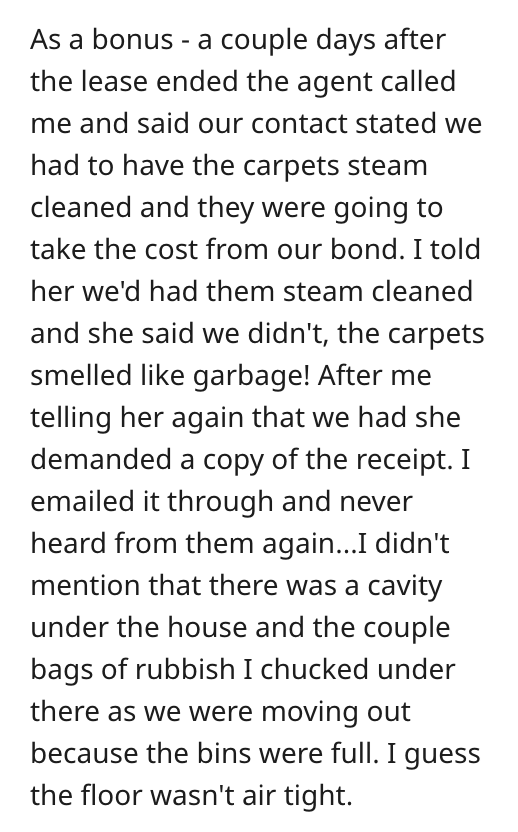 As a bonus - a couple days after the lease ended the agent called me and said our contact stated we had to have the carpets steam cleaned and they were going to take the cost from our bond. I told her we'd had them steam cleaned and she said we didn't, the carpets smelled like garbage! After me telling her again that we had she demanded a copy of the receipt. I emailed it through and never heard from them again...I didn't mention that there was a cavity under the house and the couple bags of rubbish I chucked under there as we were moving out because the bins were full. I guess the floor wasn't air tight.